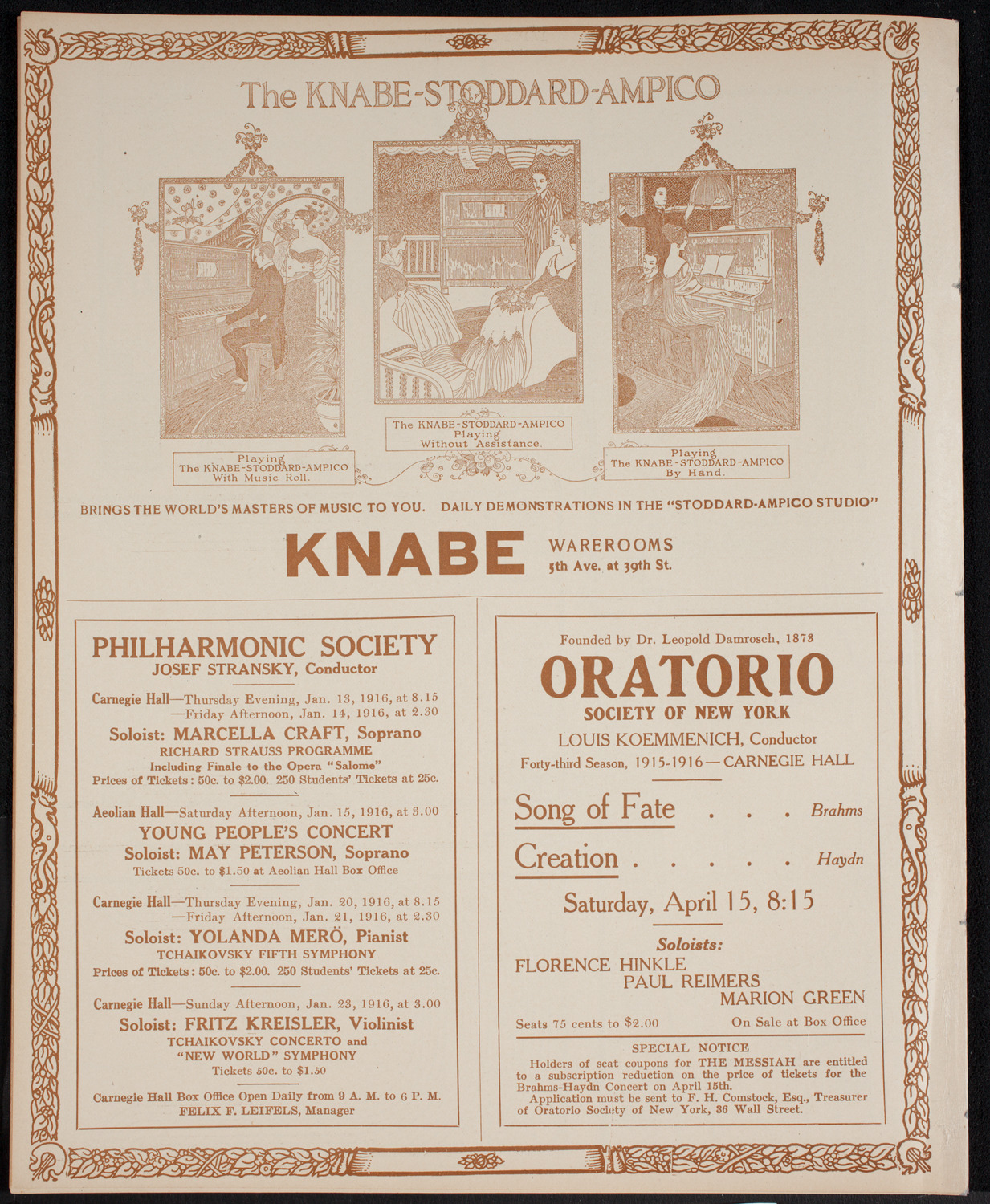 The KNABE-STODDARD-AMPICO

Playing
The KNABE-STODDARD-AMPICO
With Music Roll.

The KNABE-STODDARD-AMPICO
Playing
Without Assistance.

Playing
The KNABE-STODDARD-AMPICO
By Hand.

BRINGS THE WORLD'S MASTERS OF MUSIC TO YOU. DAILY DEMONSTRATIONS IN THE "STODDARD-AMPICO STUDIO"

KNABE WAREROOMS
5th Ave. at 39th St.

PHILHARMONIC SOCIETY
JOSEF STRANSKY, Conductor

Carnegie Hall—Thursday Evening, Jan. 13, 1916, at 8.15
—Friday Afternoon, Jan. 14, 1916, at 2.30
Soloist: MARCELLA CRAFT, Soprano
RICHARD STRAUSS PROGRAMME
Including Finale to the Opera "Salome"
Prices of Tickets: 50c. to $2.00. 250 Students' Tickets at 25c.

Aeolian Hall—Saturday Afternoon, Jan. 15, 1916, at 3.00
YOUNG PEOPLE'S CONCERT
Soloist: MAY PETERSON, Soprano
Tickets 50c. to $1.50 at Aeolian Hall Box Office

Carnegie Hall—Thursday Evening, Jan. 20, 1916, at 8.15
—Friday Afternoon, Jan. 21, 1916, at 2.30
Soloist: YOLANDA MERÖ, Pianist
TCHAIKOVSKY FIFTH SYMPHONY
Prices of Tickets: 50c. to $2.00. 250 Students' Tickets at 25c.

Carnegie Hall—Sunday Afternoon, Jan. 23, 1916, at 3.00
Soloist: FRITZ KREISLER, Violinist
TCHAIKOVSKY CONCERTO and
"NEW WORLD" SYMPHONY
Tickets 50c. to $1.50

Carnegie Hall Box Office Open Daily from 9 A. M. to 6 P. M.
FELIX F. LEIFELS, Manager

Founded by Dr. Leopold Damrosch, 1873
ORATORIO
SOCIETY OF NEW YORK
LOUIS KOEMMENICH, Conductor
Forty-third Season, 1915-1916—CARNEGIE HALL

Song of Fate . . . Brahms
Creation . . . . . Haydn

Saturday, April 15, 8:15

Soloists:
FLORENCE HINKLE
PAUL REIMERS
MARION GREEN

Seats 75 cents to $2.00 On Sale at Box Office

SPECIAL NOTICE
Holders of seat coupons for THE MESSIAH are entitled to a subscription reduction on the price of tickets for the Brahms-Haydn Concert on April 15th.
Application must be sent to F. H. Comstock, Esq., Treasurer of Oratorio Society of New York, 36 Wall Street.